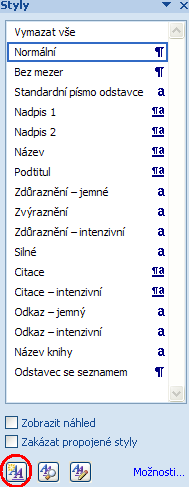 Styly

Vymazat vše
Normální ¶
Bez mezer ¶
Standardní písmo odstavce a
Nadpis 1 ¶a
Nadpis 2 ¶a
Název ¶a
Podtitul ¶a
Zdůraznění – jemné a
Zvýraznění a
Zdůraznění – intenzivní a
Silné a
Citace ¶a
Citace – intenzivní ¶a
Odkaz – jemný a
Odkaz – intenzivní a
Název knihy a
Odstavec se seznamem ¶

Zobrazit náhled
Zakázat propojené styly

Možnosti...